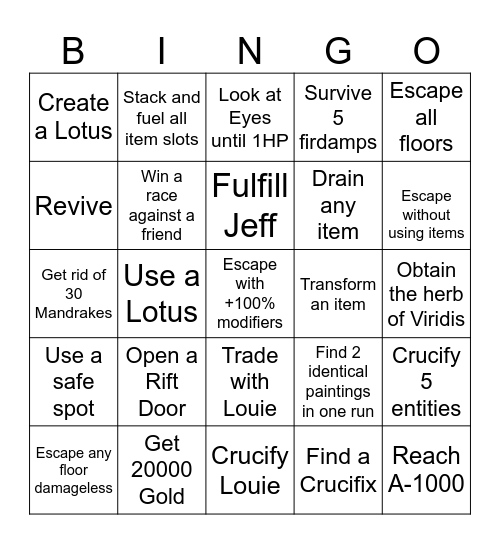 | B | I | N | G | O |
|---|---|---|---|---|
| Create a Lotus | Stack and fuel all item slots | Look at Eyes until 1HP | Survive 5 firdamps | Escape all floors |
| Revive | Win a race against a friend | Fulfill Jeff | Drain any item | Escape without using items |
| Get rid of 30 Mandrakes | Use a Lotus | Escape with +100% modifiers | Transform an item | Obtain the herb of Viridis |
| Use a safe spot | Open a Rift Door | Trade with Louie | Find 2 identical paintings in one run | Crucify 5 entities |
| Escape any floor damageless | Get 20000 Gold | Crucify Louie | Find a Crucifix | Reach A-1000 |